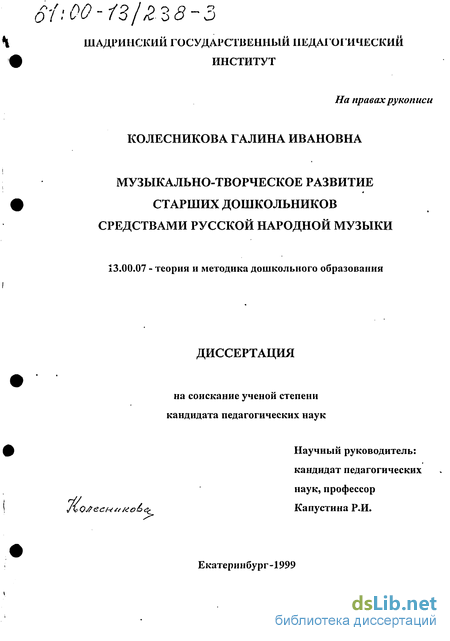 61:00-13/238-3

ШАДРИНСКИЙ ГОСУДАРСТВЕННЫЙ ПЕДАГОГИЧЕСКИЙ ИНСТИТУТ

На правах рукописи

КОЛЕСНИКОВА ГАЛИНА ИВАНОВНА

МУЗЫКАЛЬНО-ТВОРЧЕСКОЕ РАЗВИТИЕ СТАРШИХ ДОШКОЛЬНИКОВ СРЕДСТВАМИ РУССКОЙ НАРОДНОЙ МУЗЫКИ

13.00.07 - теория и методика дошкольного образования

ДИССЕРТАЦИЯ

на соискание ученой степени кандидата педагогических наук

Научный руководитель: кандидат педагогических наук, профессор Капустина Р.И.

Колесникова

Екатеринбург-1999

dsLib.net
библиотека диссертаций